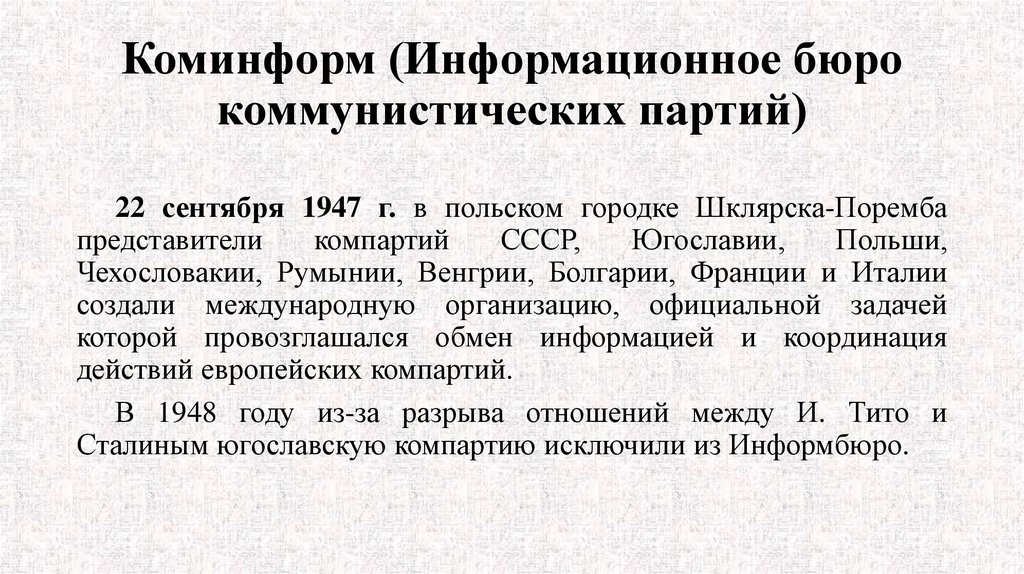 Коминформ (Информационное бюро коммунистических партий)

22 сентября 1947 г. в польском городке Шклярска-Поремба представители компартий СССР, Югославии, Польши, Чехословакии, Румынии, Венгрии, Болгарии, Франции и Италии создали международную организацию, официальной задачей которой провозглашался обмен информацией и координация действий европейских компартий.

В 1948 году из-за разрыва отношений между И. Тито и Сталиным югославскую компартию исключили из Информбюро.